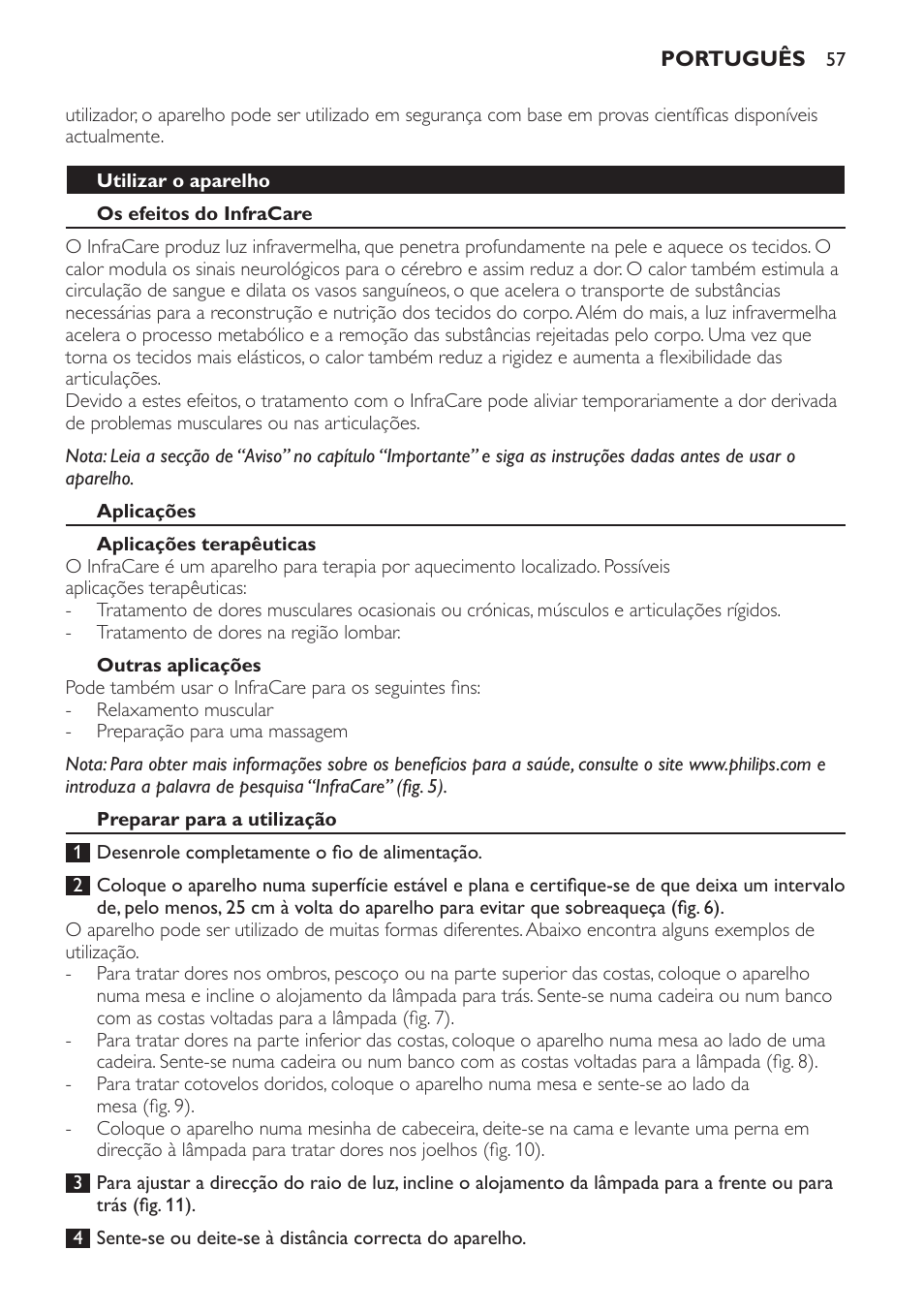 PORTUGUÊS 57

utilizador, o aparelho pode ser utilizado em segurança com base em provas científicas disponíveis actualmente.

Utilizar o aparelho

Os efeitos do InfraCare

O InfraCare produz luz infravermelha, que penetra profundamente na pele e aquece os tecidos. O calor modula os sinais neurológicos para o cérebro e assim reduz a dor. O calor também estimula a circulação de sangue e dilata os vasos sanguíneos, o que acelera o transporte de substâncias necessárias para a reconstrução e nutrição dos tecidos do corpo. Além do mais, a luz infravermelha acelera o processo metabólico e a remoção das substâncias rejeitadas pelo corpo. Uma vez que torna os tecidos mais elásticos, o calor também reduz a rigidez e aumenta a flexibilidade das articulações.
Devido a estes efeitos, o tratamento com o InfraCare pode aliviar temporariamente a dor derivada de problemas musculares ou nas articulações.

Nota: Leia a secção de “Aviso” no capítulo “Importante” e siga as instruções dadas antes de usar o aparelho.

Aplicações

Aplicações terapêuticas
O InfraCare é um aparelho para terapia por aquecimento localizado. Possíveis aplicações terapêuticas:
- Tratamento de dores musculares ocasionais ou crónicas, músculos e articulações rígidos.
- Tratamento de dores na região lombar.

Outras aplicações
Pode também usar o InfraCare para os seguintes fins:
- Relaxamento muscular
- Preparação para uma massagem

Nota: Para obter mais informações sobre os benefícios para a saúde, consulte o site www.philips.com e introduza a palavra de pesquisa “InfraCare” (fig. 5).

Preparar para a utilização

1 Desenrole completamente o fio de alimentação.

2 Coloque o aparelho numa superfície estável e plana e certifique-se de que deixa um intervalo de, pelo menos, 25 cm à volta do aparelho para evitar que sobreaqueça (fig. 6).
O aparelho pode ser utilizado de muitas formas diferentes. Abaixo encontra alguns exemplos de utilização.
- Para tratar dores nos ombros, pescoço ou na parte superior das costas, coloque o aparelho numa mesa e incline o alojamento da lâmpada para trás. Sente-se numa cadeira ou num banco com as costas voltadas para a lâmpada (fig. 7).
- Para tratar dores na parte inferior das costas, coloque o aparelho numa mesa ao lado de uma cadeira. Sente-se numa cadeira ou num banco com as costas voltadas para a lâmpada (fig. 8).
- Para tratar cotovelos doridos, coloque o aparelho numa mesa e sente-se ao lado da mesa (fig. 9).
- Coloque o aparelho numa mesinha de cabeceira, deite-se na cama e levante uma perna em direcção à lâmpada para tratar dores nos joelhos (fig. 10).

3 Para ajustar a direcção do raio de luz, incline o alojamento da lâmpada para a frente ou para trás (fig. 11).

4 Sente-se ou deite-se à distância correcta do aparelho.